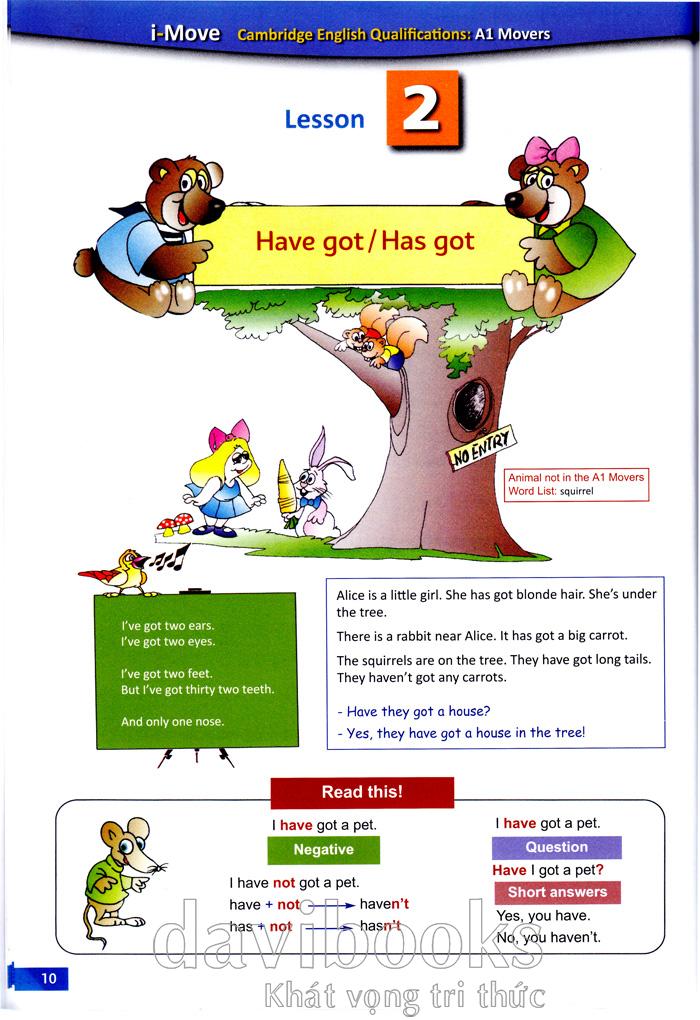 i-Move Cambridge English Qualifications: A1 Movers

Lesson 2

Have got / Has got

NO ENTRY

Animal not in the A1 Movers Word List: squirrel

I've got two ears.
I've got two eyes.

I've got two feet.
But I've got thirty two teeth.

And only one nose.

Alice is a little girl. She has got blonde hair. She's under the tree.

There is a rabbit near Alice. It has got a big carrot.

The squirrels are on the tree. They have got long tails. They haven't got any carrots.

- Have they got a house?
- Yes, they have got a house in the tree!

Read this!

I have got a pet.

Negative

I have not got a pet.
have + not → haven't
has + not → hasn't

I have got a pet.

Question

Have I got a pet?

Short answers

Yes, you have.
No, you haven't.

10

davibooks
Khát vọng tri thức